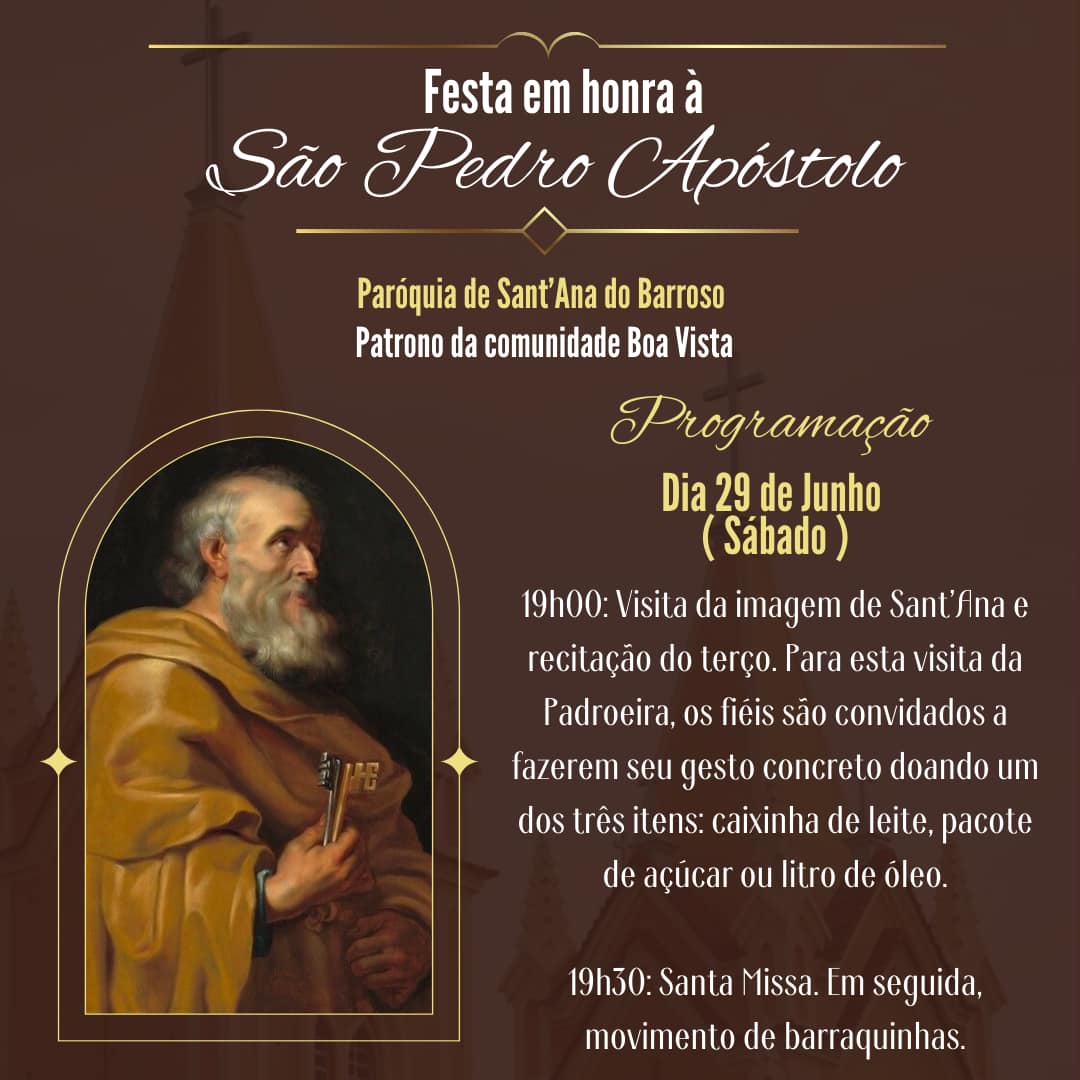 Festa em honra à
São Pedro Apóstolo

Paróquia de Sant'Ana do Barroso
Patrono da comunidade Boa Vista

Programação

Dia 29 de Junho
( Sábado )

19h00: Visita da imagem de Sant'Ana e recitação do terço. Para esta visita da Padroeira, os fiéis são convidados a fazerem seu gesto concreto doando um dos três itens: caixinha de leite, pacote de açúcar ou litro de óleo.

19h30: Santa Missa. Em seguida, movimento de barraquinhas.